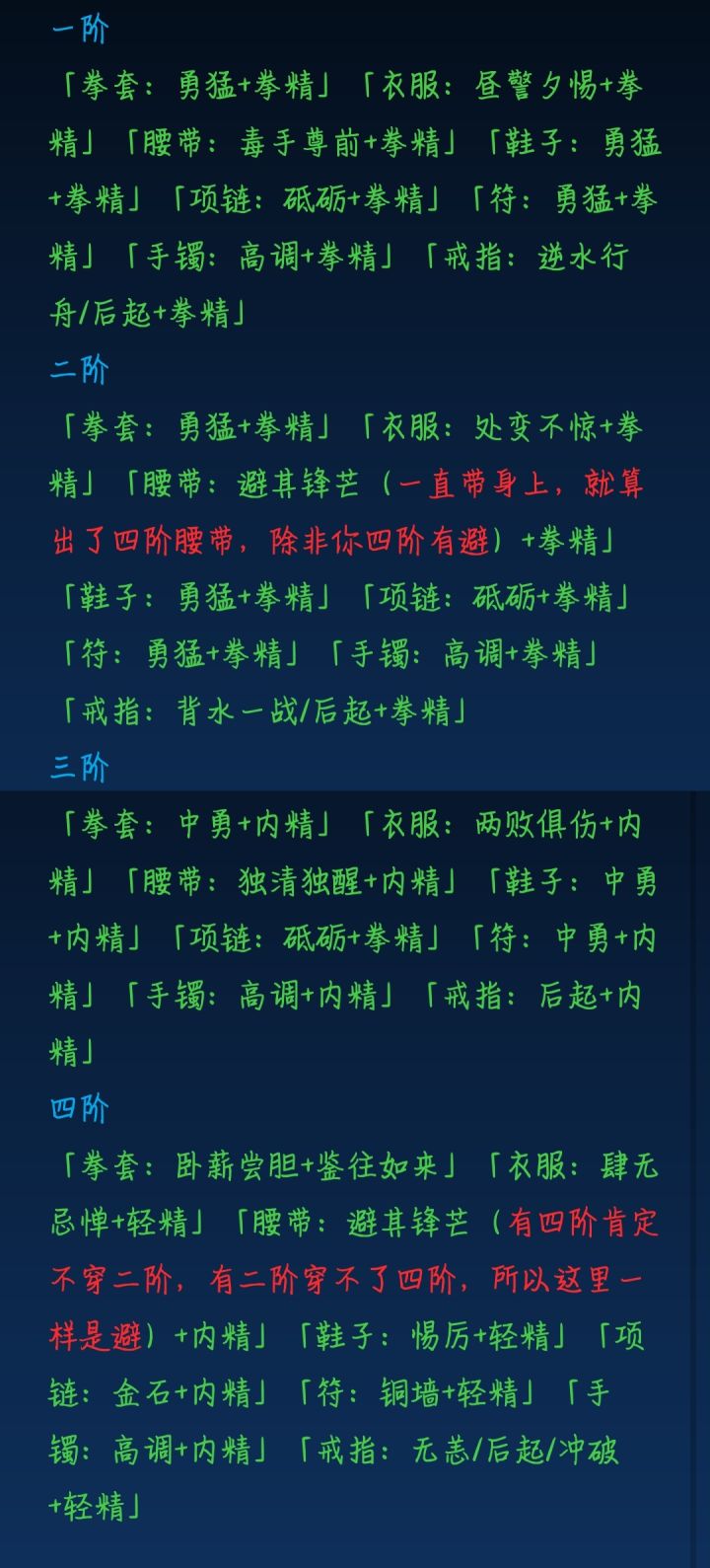 一阶

「拳套：勇猛+拳精」「衣服：昼警夕惕+拳精」「腰带：毒手尊前+拳精」「鞋子：勇猛+拳精」「项链：砥砺+拳精」「符：勇猛+拳精」「手镯：高调+拳精」「戒指：逆水行舟/后起+拳精」

二阶

「拳套：勇猛+拳精」「衣服：处变不惊+拳精」「腰带：避其锋芒（一直带身上，就算出了四阶腰带，除非你四阶有避）+拳精」「鞋子：勇猛+拳精」「项链：砥砺+拳精」「符：勇猛+拳精」「手镯：高调+拳精」「戒指：背水一战/后起+拳精」

三阶

「拳套：中勇+内精」「衣服：两败俱伤+内精」「腰带：独清独醒+内精」「鞋子：中勇+内精」「项链：砥砺+拳精」「符：中勇+内精」「手镯：高调+内精」「戒指：后起+内精」

四阶

「拳套：卧薪尝胆+鉴往如来」「衣服：肆无忌惮+轻精」「腰带：避其锋芒（有四阶肯定不穿二阶，有二阶穿不了四阶，所以这里一样是避）+内精」「鞋子：惕厉+轻精」「项链：金石+内精」「符：铜墙+轻精」「手镯：高调+内精」「戒指：无恙/后起/冲破+轻精」